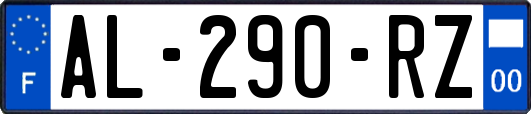 F
AL-290-RZ
00